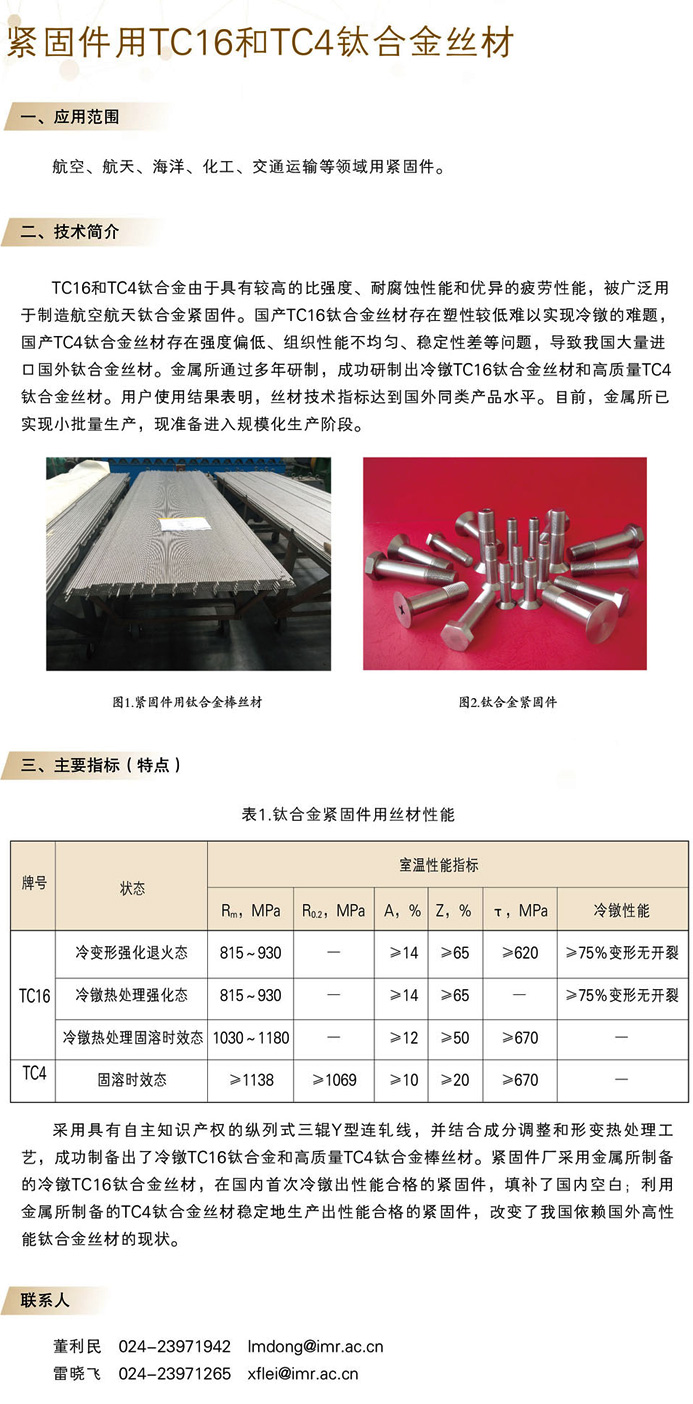 紧固件用TC16和TC4钛合金丝材

一、应用范围

航空、航天、海洋、化工、交通运输等领域用紧固件。

二、技术简介

TC16和TC4钛合金由于具有较高的比强度、耐腐蚀性能和优异的疲劳性能，被广泛用于制造航空航天钛合金紧固件。国产TC16钛合金丝材存在塑性较低难以实现冷镦的难题，国产TC4钛合金丝材存在强度偏低、组织性能不均匀、稳定性差等问题，导致我国大量进口国外钛合金丝材。金属所通过多年研制，成功研制出冷镦TC16钛合金丝材和高质量TC4钛合金丝材。用户使用结果表明，丝材技术指标达到国外同类产品水平。目前，金属所已实现小批量生产，现准备进入规模化生产阶段。

图1.紧固件用钛合金棒丝材

图2.钛合金紧固件

三、主要指标（特点）

表1.钛合金紧固件用丝材性能

| 牌号 | 状态 | 室温性能指标 | | | | | |
|---|---|---|---|---|---|---|---|
| | | $R_m$，MPa | $R_{0.2}$，MPa | A，% | Z，% | τ，MPa | 冷镦性能 |
| TC16 | 冷变形强化退火态 | 815～930 | — | ≥14 | ≥65 | ≥620 | ≥75%变形无开裂 |
| | 冷镦热处理强化态 | 815～930 | — | ≥14 | ≥65 | — | ≥75%变形无开裂 |
| | 冷镦热处理固溶时效态 | 1030～1180 | — | ≥12 | ≥50 | ≥670 | — |
| TC4 | 固溶时效态 | ≥1138 | ≥1069 | ≥10 | ≥20 | ≥670 | — |

采用具有自主知识产权的纵列式三辊Y型连轧线，并结合成分调整和形变热处理工艺，成功制备出了冷镦TC16钛合金和高质量TC4钛合金棒丝材。紧固件厂采用金属所制备的冷镦TC16钛合金丝材，在国内首次冷镦出性能合格的紧固件，填补了国内空白；利用金属所制备的TC4钛合金丝材稳定地生产出性能合格的紧固件，改变了我国依赖国外高性能钛合金丝材的现状。

联系人

董利民　024-23971942　lmdong@imr.ac.cn
雷晓飞　024-23971265　xflei@imr.ac.cn